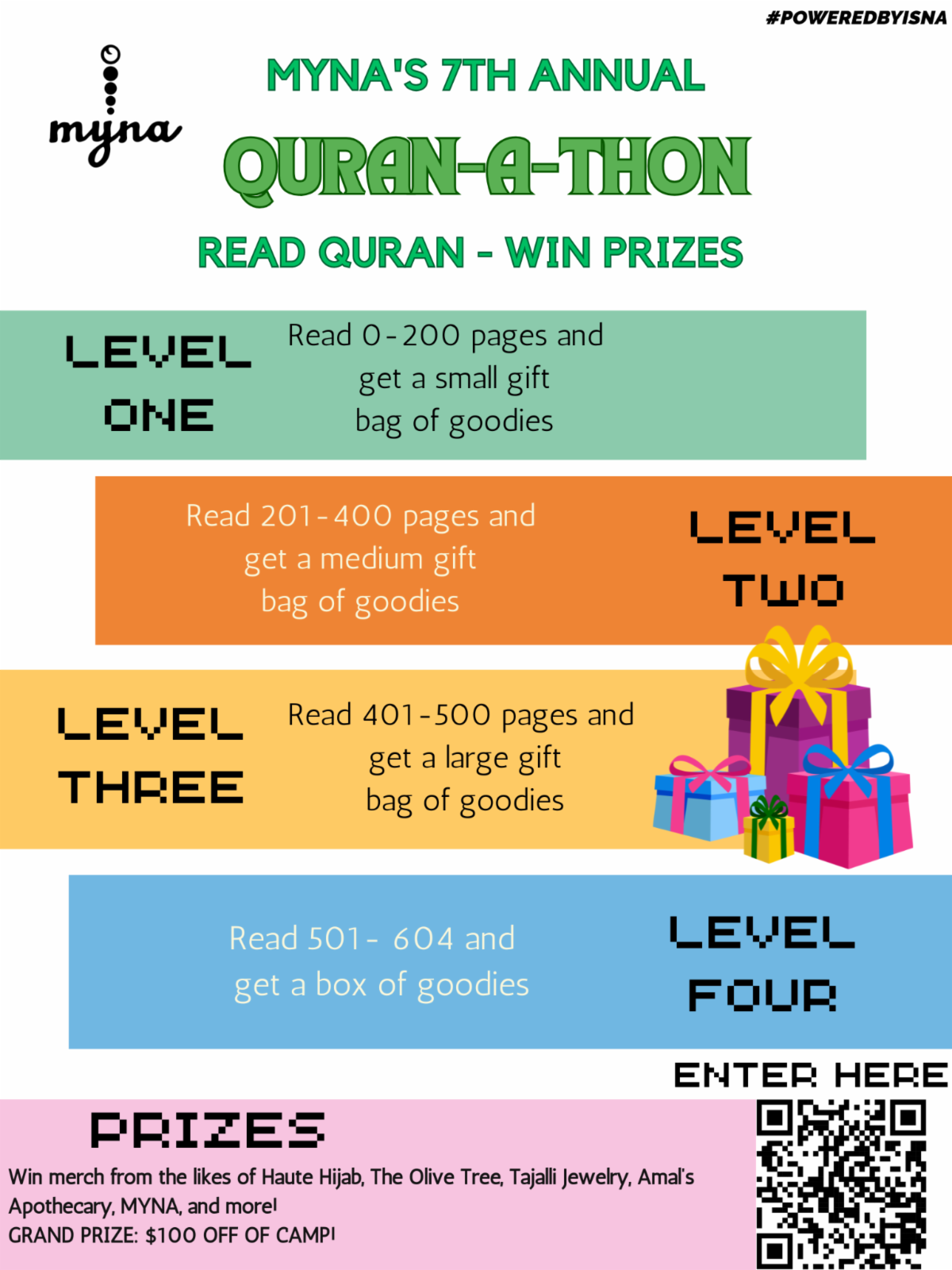 #POWEREDBYISNA

myna

MYNA'S 7TH ANNUAL

QURAN-A-THON

READ QURAN - WIN PRIZES

LEVEL ONE

Read 0-200 pages and get a small gift bag of goodies

Read 201-400 pages and get a medium gift bag of goodies

LEVEL TWO

LEVEL THREE

Read 401-500 pages and get a large gift bag of goodies

Read 501- 604 and get a box of goodies

LEVEL FOUR

ENTER HERE

PRIZES

Win merch from the likes of Haute Hijab, The Olive Tree, Tajalli Jewelry, Amal's Apothecary, MYNA, and more!

GRAND PRIZE: $100 OFF OF CAMP!